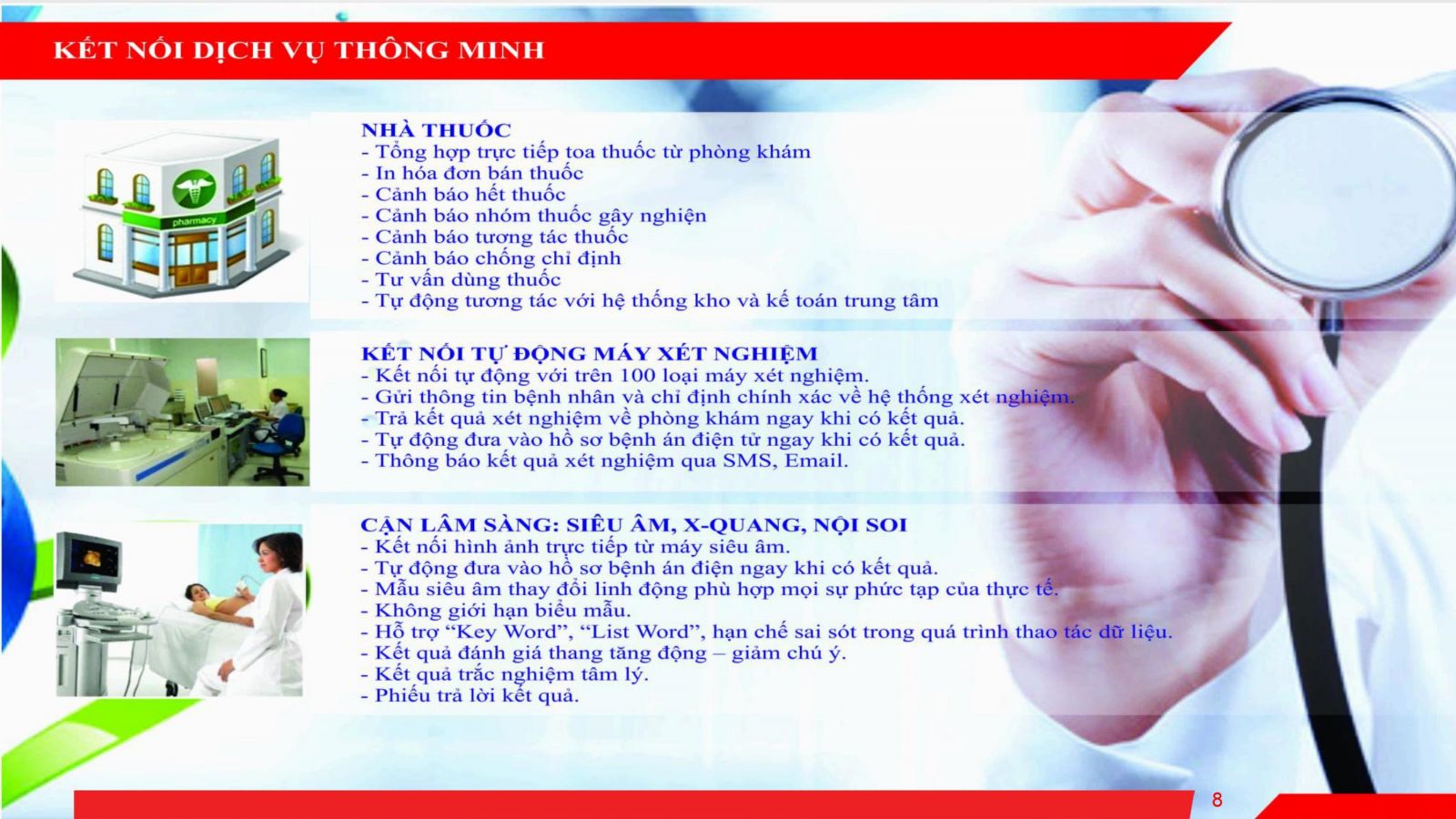 KẾT NỐI DỊCH VỤ THÔNG MINH

pharmacy

NHÀ THUỐC
- Tổng hợp trực tiếp toa thuốc từ phòng khám
- In hóa đơn bán thuốc
- Cảnh báo hết thuốc
- Cảnh báo nhóm thuốc gây nghiện
- Cảnh báo tương tác thuốc
- Cảnh báo chống chỉ định
- Tư vấn dùng thuốc
- Tự động tương tác với hệ thống kho và kế toán trung tâm

KẾT NỐI TỰ ĐỘNG MÁY XÉT NGHIỆM
- Kết nối tự động với trên 100 loại máy xét nghiệm.
- Gửi thông tin bệnh nhân và chỉ định chính xác về hệ thống xét nghiệm.
- Trả kết quả xét nghiệm về phòng khám ngay khi có kết quả.
- Tự động đưa vào hồ sơ bệnh án điện tử ngay khi có kết quả.
- Thông báo kết quả xét nghiệm qua SMS, Email.

CẬN LÂM SÀNG: SIÊU ÂM, X-QUANG, NỘI SOI
- Kết nối hình ảnh trực tiếp từ máy siêu âm.
- Tự động đưa vào hồ sơ bệnh án điện ngay khi có kết quả.
- Mẫu siêu âm thay đổi linh động phù hợp mọi sự phức tạp của thực tế.
- Không giới hạn biểu mẫu.
- Hỗ trợ “Key Word”, “List Word”, hạn chế sai sót trong quá trình thao tác dữ liệu.
- Kết quả đánh giá thang tăng động – giảm chú ý.
- Kết quả trắc nghiệm tâm lý.
- Phiếu trả lời kết quả.

8